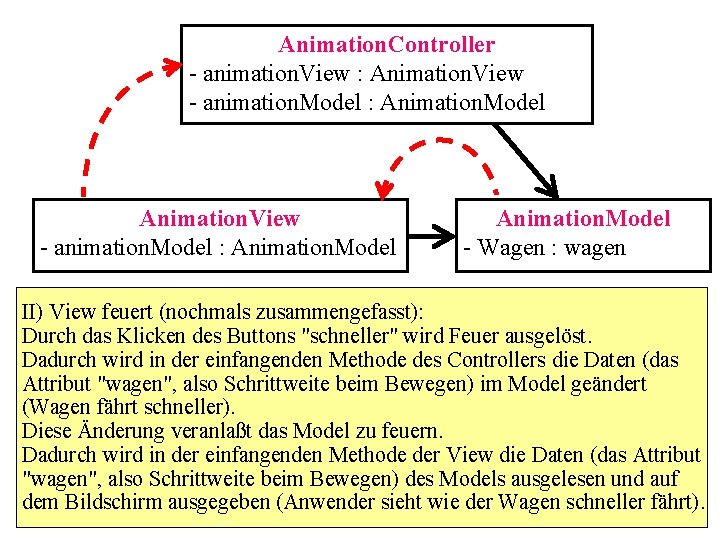 AnimationController
- animationView : AnimationView
- animationModel : AnimationModel

AnimationView
- animationModel : AnimationModel

AnimationModel
- Wagen : wagen

II) View feuert (nochmals zusammengefasst):
Durch das Klicken des Buttons "schneller" wird Feuer ausgelöst.
Dadurch wird in der einfangenden Methode des Controllers die Daten (das Attribut "wagen", also Schrittweite beim Bewegen) im Model geändert (Wagen fährt schneller).
Diese Änderung veranlaßt das Model zu feuern.
Dadurch wird in der einfangenden Methode der View die Daten (das Attribut "wagen", also Schrittweite beim Bewegen) des Models ausgelesen und auf dem Bildschirm ausgegeben (Anwender sieht wie der Wagen schneller fährt).